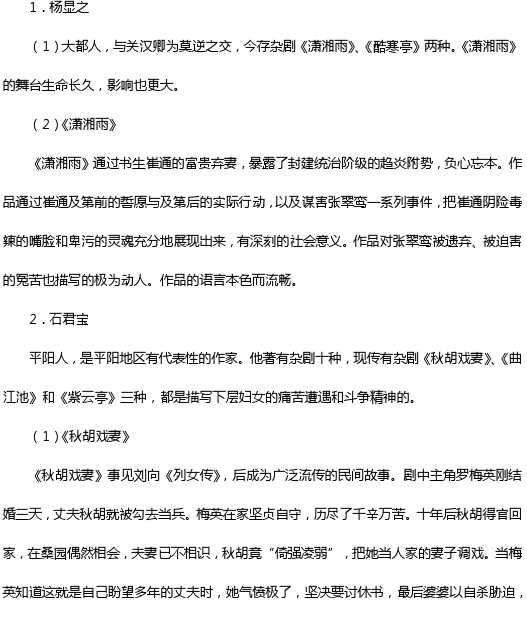 1．杨显之

（1）大都人，与关汉卿为莫逆之交，今存杂剧《潇湘雨》、《酷寒亭》两种。《潇湘雨》的舞台生命长久，影响也更大。

（2）《潇湘雨》

《潇湘雨》通过书生崔通的富贵弃妻，暴露了封建统治阶级的趋炎附势，负心忘本。作品通过崔通及第前的誓愿与及第后的实际行动，以及谋害张翠鸾一系列事件，把崔通阴险毒辣的嘴脸和卑污的灵魂充分地展现出来，有深刻的社会意义。作品对张翠鸾被遗弃、被迫害的冤苦也描写的极为动人。作品的语言本色而流畅。

2．石君宝

平阳人，是平阳地区有代表性的作家。他著有杂剧十种，现传有杂剧《秋胡戏妻》、《曲江池》和《紫云亭》三种，都是描写下层妇女的痛苦遭遇和斗争精神的。

（1）《秋胡戏妻》

《秋胡戏妻》事见刘向《列女传》，后成为广泛流传的民间故事。剧中主角罗梅英刚结婚三天，丈夫秋胡就被勾去当兵。梅英在家坚贞自守，历尽了千辛万苦。十年后秋胡得官回家，在桑园偶然相会，夫妻已不相识，秋胡竟“倚强凌弱”，把她当人家的妻子调戏。当梅英知道这就是自己盼望多年的丈夫时，她气愤极了，坚决要讨休书，最后婆婆以自杀胁迫，